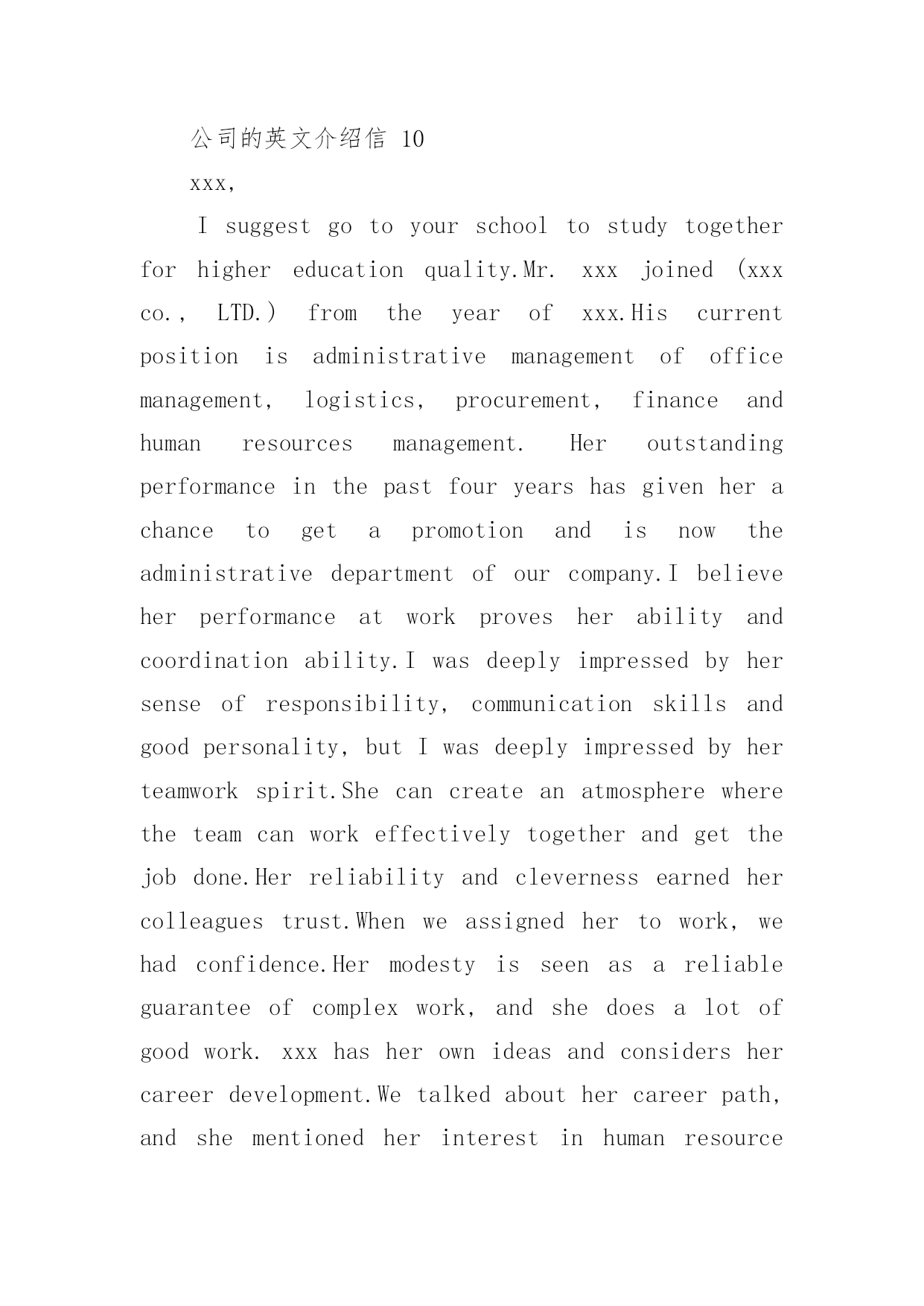 公司的英文介绍信 10

xxx,

I suggest go to your school to study together for higher education quality.Mr. xxx joined (xxx co., LTD.) from the year of xxx.His current position is administrative management of office management, logistics, procurement, finance and human resources management. Her outstanding performance in the past four years has given her a chance to get a promotion and is now the administrative department of our company.I believe her performance at work proves her ability and coordination ability.I was deeply impressed by her sense of responsibility, communication skills and good personality, but I was deeply impressed by her teamwork spirit.She can create an atmosphere where the team can work effectively together and get the job done.Her reliability and cleverness earned her colleagues trust.When we assigned her to work, we had confidence.Her modesty is seen as a reliable guarantee of complex work, and she does a lot of good work. xxx has her own ideas and considers her career development.We talked about her career path, and she mentioned her interest in human resource